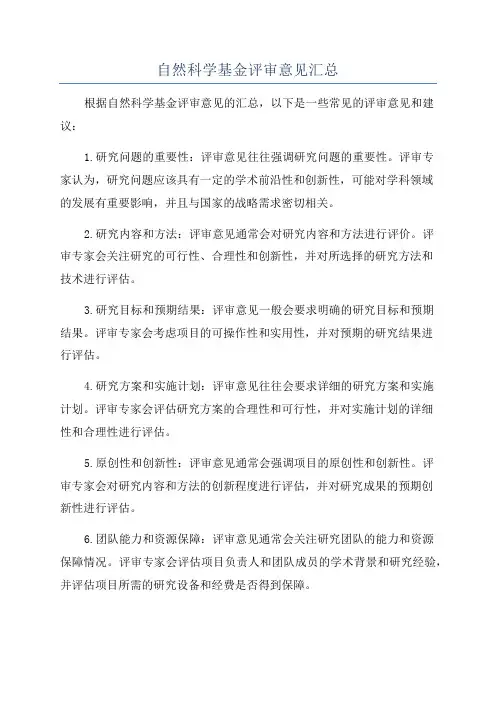 自然科学基金评审意见汇总

根据自然科学基金评审意见的汇总，以下是一些常见的评审意见和建议：

1.研究问题的重要性：评审意见往往强调研究问题的重要性。评审专家认为，研究问题应该具有一定的学术前沿性和创新性，可能对学科领域的发展有重要影响，并且与国家的战略需求密切相关。

2.研究内容和方法：评审意见通常会对研究内容和方法进行评价。评审专家会关注研究的可行性、合理性和创新性，并对所选择的研究方法和技术进行评估。

3.研究目标和预期结果：评审意见一般会要求明确的研究目标和预期结果。评审专家会考虑项目的可操作性和实用性，并对预期的研究结果进行评估。

4.研究方案和实施计划：评审意见往往会要求详细的研究方案和实施计划。评审专家会评估研究方案的合理性和可行性，并对实施计划的详细性和合理性进行评估。

5.原创性和创新性：评审意见通常会强调项目的原创性和创新性。评审专家会对研究内容和方法的创新程度进行评估，并对研究成果的预期创新性进行评估。

6.团队能力和资源保障：评审意见通常会关注研究团队的能力和资源保障情况。评审专家会评估项目负责人和团队成员的学术背景和研究经验，并评估项目所需的研究设备和经费是否得到保障。